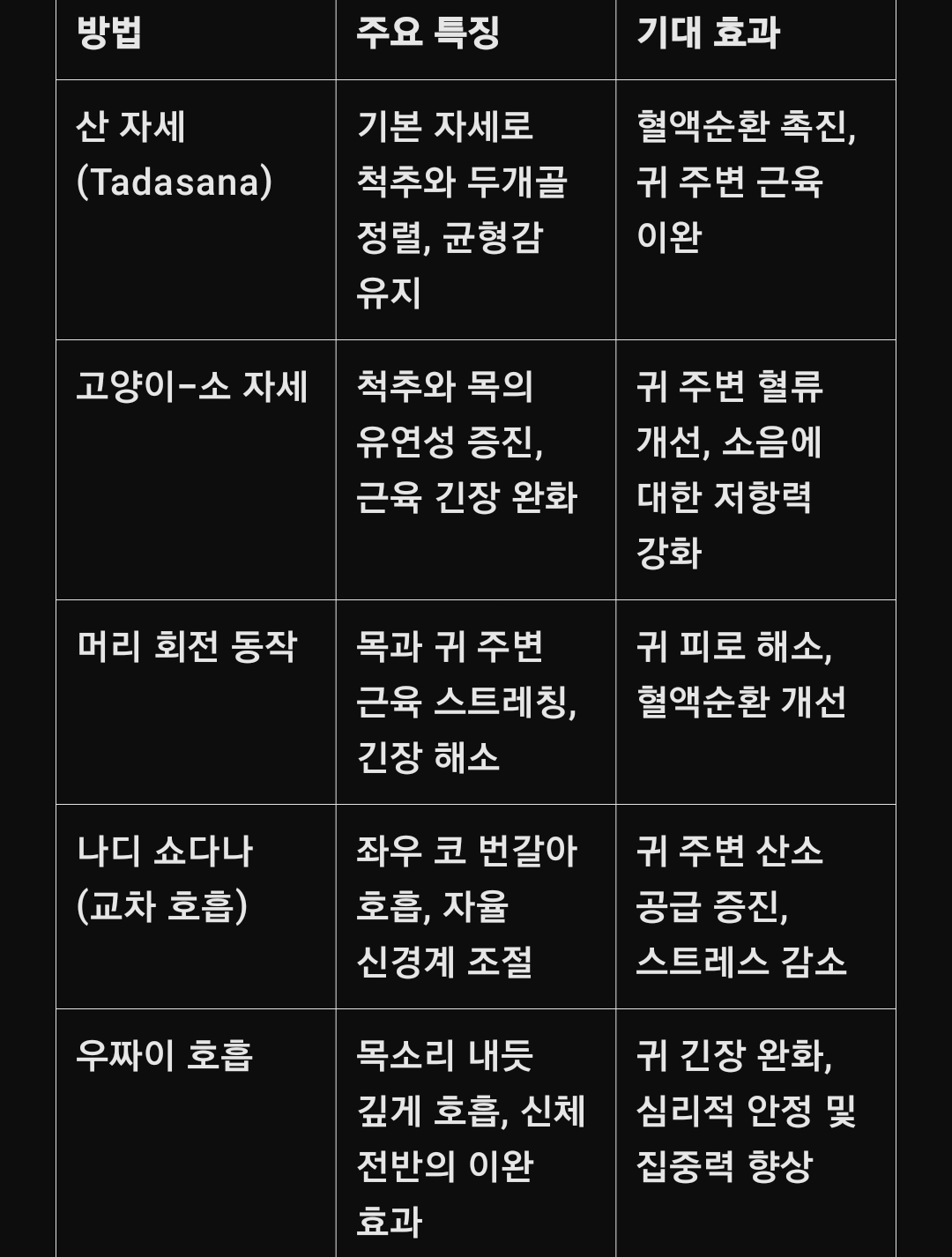 | 방법 | 주요 특징 | 기대 효과 |
|---|---|---|
| 산 자세 (Tadasana) | 기본 자세로 척추와 두개골 정렬, 균형감 유지 | 혈액순환 촉진, 귀 주변 근육 이완 |
| 고양이-소 자세 | 척추와 목의 유연성 증진, 근육 긴장 완화 | 귀 주변 혈류 개선, 소음에 대한 저항력 강화 |
| 머리 회전 동작 | 목과 귀 주변 근육 스트레칭, 긴장 해소 | 귀 피로 해소, 혈액순환 개선 |
| 나디 쇼다나 (교차 호흡) | 좌우 코 번갈아 호흡, 자율 신경계 조절 | 귀 주변 산소 공급 증진, 스트레스 감소 |
| 우짜이 호흡 | 목소리 내듯 깊게 호흡, 신체 전반의 이완 효과 | 귀 긴장 완화, 심리적 안정 및 집중력 향상 |